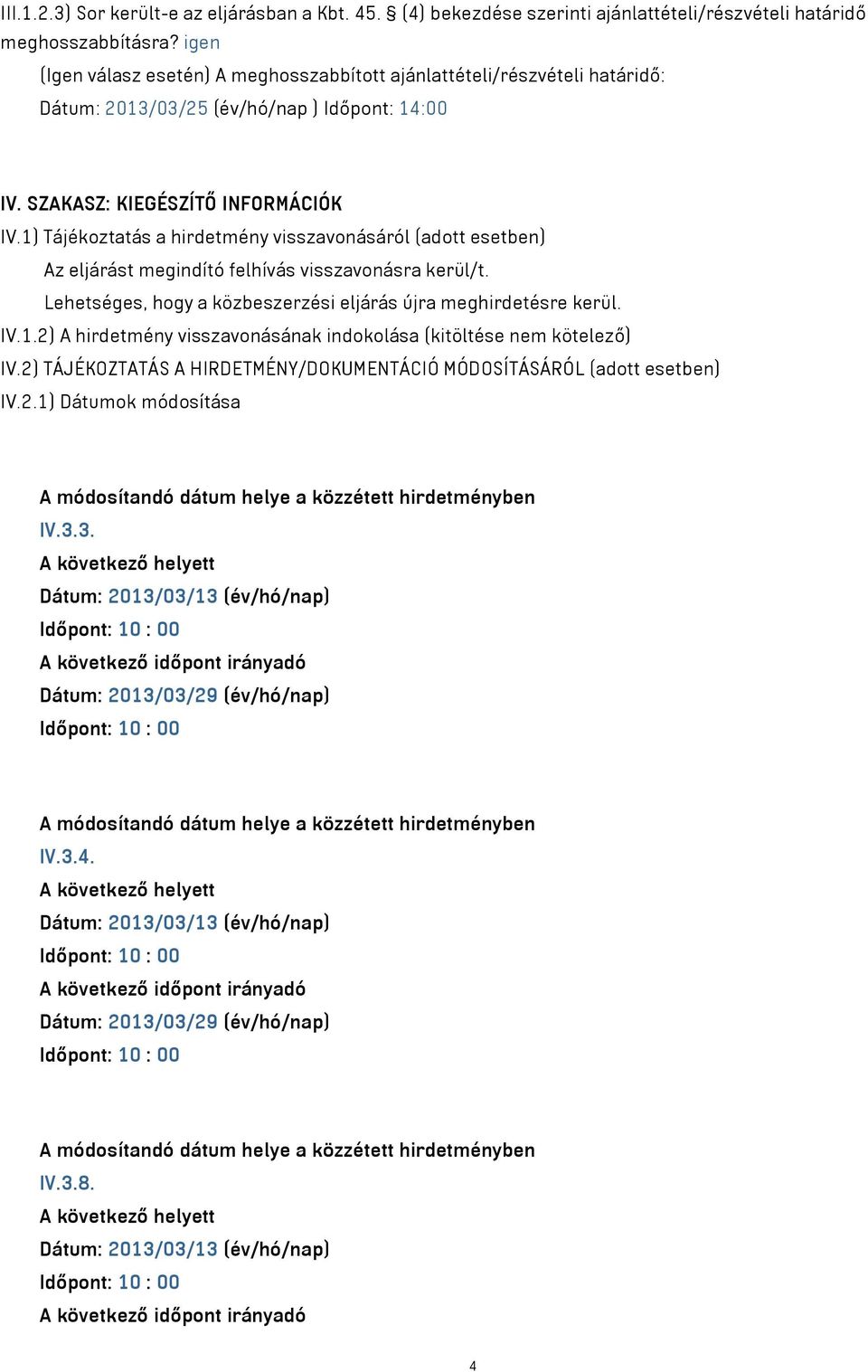 III.1.2.3) Sor került-e az eljárásban a Kbt. 45. § (4) bekezdése szerinti ajánlattételi/részvételi határidő meghosszabbításra? igen
(Igen válasz esetén) A meghosszabbított ajánlattételi/részvételi határidő:
Dátum: 2013/03/25 (év/hó/nap ) Időpont: 14:00

IV. SZAKASZ: KIEGÉSZÍTŐ INFORMÁCIÓK
IV.1) Tájékoztatás a hirdetmény visszavonásáról (adott esetben)
Az eljárást megindító felhívás visszavonásra kerül/t.
Lehetséges, hogy a közbeszerzési eljárás újra meghirdetésre kerül.
IV.1.2) A hirdetmény visszavonásának indokolása (kitöltése nem kötelező)
IV.2) TÁJÉKOZTATÁS A HIRDETMÉNY/DOKUMENTÁCIÓ MÓDOSÍTÁSÁRÓL (adott esetben)
IV.2.1) Dátumok módosítása

A módosítandó dátum helye a közzétett hirdetményben
IV.3.3.
A következő helyett
Dátum: 2013/03/13 (év/hó/nap)
Időpont: 10 : 00
A következő időpont irányadó
Dátum: 2013/03/29 (év/hó/nap)
Időpont: 10 : 00

A módosítandó dátum helye a közzétett hirdetményben
IV.3.4.
A következő helyett
Dátum: 2013/03/13 (év/hó/nap)
Időpont: 10 : 00
A következő időpont irányadó
Dátum: 2013/03/29 (év/hó/nap)
Időpont: 10 : 00

A módosítandó dátum helye a közzétett hirdetményben
IV.3.8.
A következő helyett
Dátum: 2013/03/13 (év/hó/nap)
Időpont: 10 : 00
A következő időpont irányadó

4